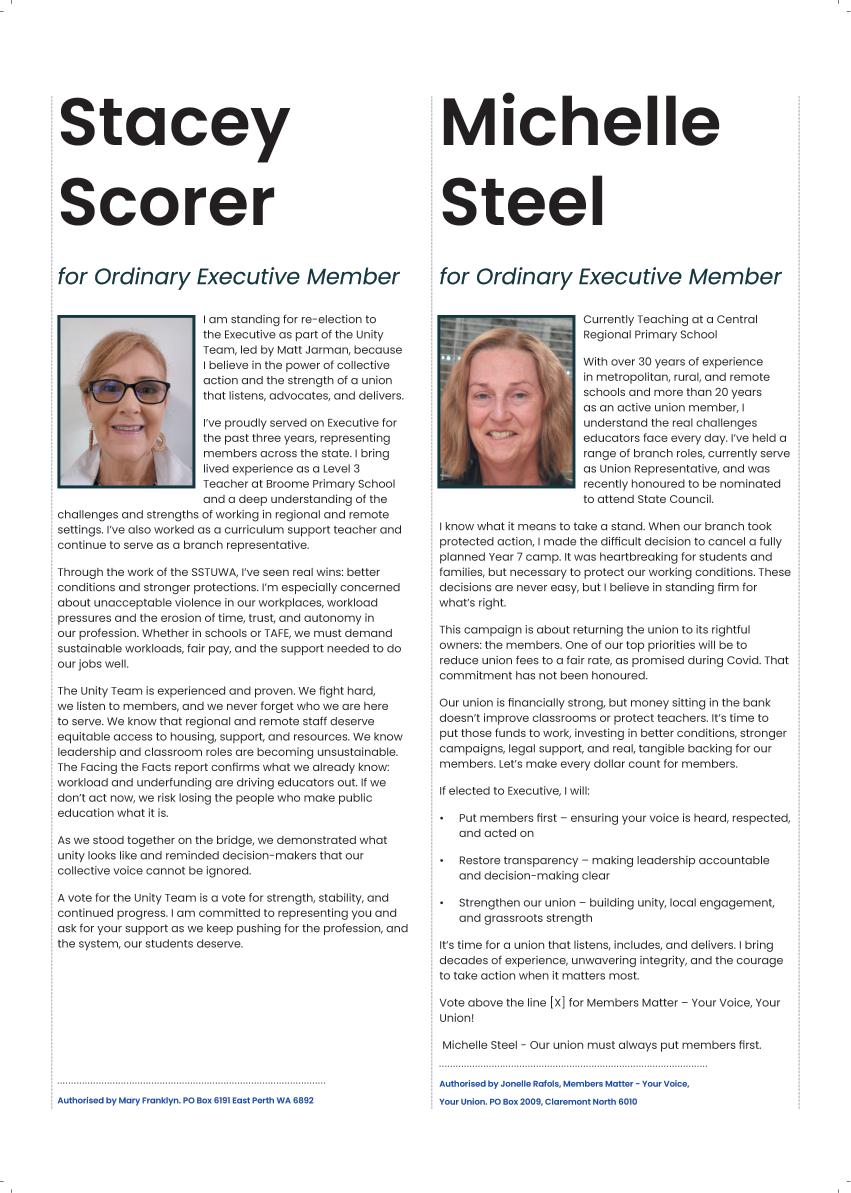 Stacey Scorer

for Ordinary Executive Member

I am standing for re-election to the Executive as part of the Unity Team, led by Matt Jarman, because I believe in the power of collective action and the strength of a union that listens, advocates, and delivers.

I've proudly served on Executive for the past three years, representing members across the state. I bring lived experience as a Level 3 Teacher at Broome Primary School and a deep understanding of the challenges and strengths of working in regional and remote settings. I've also worked as a curriculum support teacher and continue to serve as a branch representative.

Through the work of the SSTUWA, I've seen real wins: better conditions and stronger protections. I'm especially concerned about unacceptable violence in our workplaces, workload pressures and the erosion of time, trust, and autonomy in our profession. Whether in schools or TAFE, we must demand sustainable workloads, fair pay, and the support needed to do our jobs well.

The Unity Team is experienced and proven. We fight hard, we listen to members, and we never forget who we are here to serve. We know that regional and remote staff deserve equitable access to housing, support, and resources. We know leadership and classroom roles are becoming unsustainable. The Facing the Facts report confirms what we already know: workload and underfunding are driving educators out. If we don't act now, we risk losing the people who make public education what it is.

As we stood together on the bridge, we demonstrated what unity looks like and reminded decision-makers that our collective voice cannot be ignored.

A vote for the Unity Team is a vote for strength, stability, and continued progress. I am committed to representing you and ask for your support as we keep pushing for the profession, and the system, our students deserve.

Authorised by Mary Franklyn. PO Box 6191 East Perth WA 6892

Michelle Steel

for Ordinary Executive Member

Currently Teaching at a Central Regional Primary School

With over 30 years of experience in metropolitan, rural, and remote schools and more than 20 years as an active union member, I understand the real challenges educators face every day. I've held a range of branch roles, currently serve as Union Representative, and was recently honoured to be nominated to attend State Council.

I know what it means to take a stand. When our branch took protected action, I made the difficult decision to cancel a fully planned Year 7 camp. It was heartbreaking for students and families, but necessary to protect our working conditions. These decisions are never easy, but I believe in standing firm for what's right.

This campaign is about returning the union to its rightful owners: the members. One of our top priorities will be to reduce union fees to a fair rate, as promised during Covid. That commitment has not been honoured.

Our union is financially strong, but money sitting in the bank doesn't improve classrooms or protect teachers. It's time to put those funds to work, investing in better conditions, stronger campaigns, legal support, and real, tangible backing for our members. Let's make every dollar count for members.

If elected to Executive, I will:

• Put members first – ensuring your voice is heard, respected, and acted on

• Restore transparency – making leadership accountable and decision-making clear

• Strengthen our union – building unity, local engagement, and grassroots strength

It's time for a union that listens, includes, and delivers. I bring decades of experience, unwavering integrity, and the courage to take action when it matters most.

Vote above the line [X] for Members Matter – Your Voice, Your Union!

Michelle Steel - Our union must always put members first.

Authorised by Jonelle Rafols, Members Matter - Your Voice, Your Union. PO Box 2009, Claremont North 6010